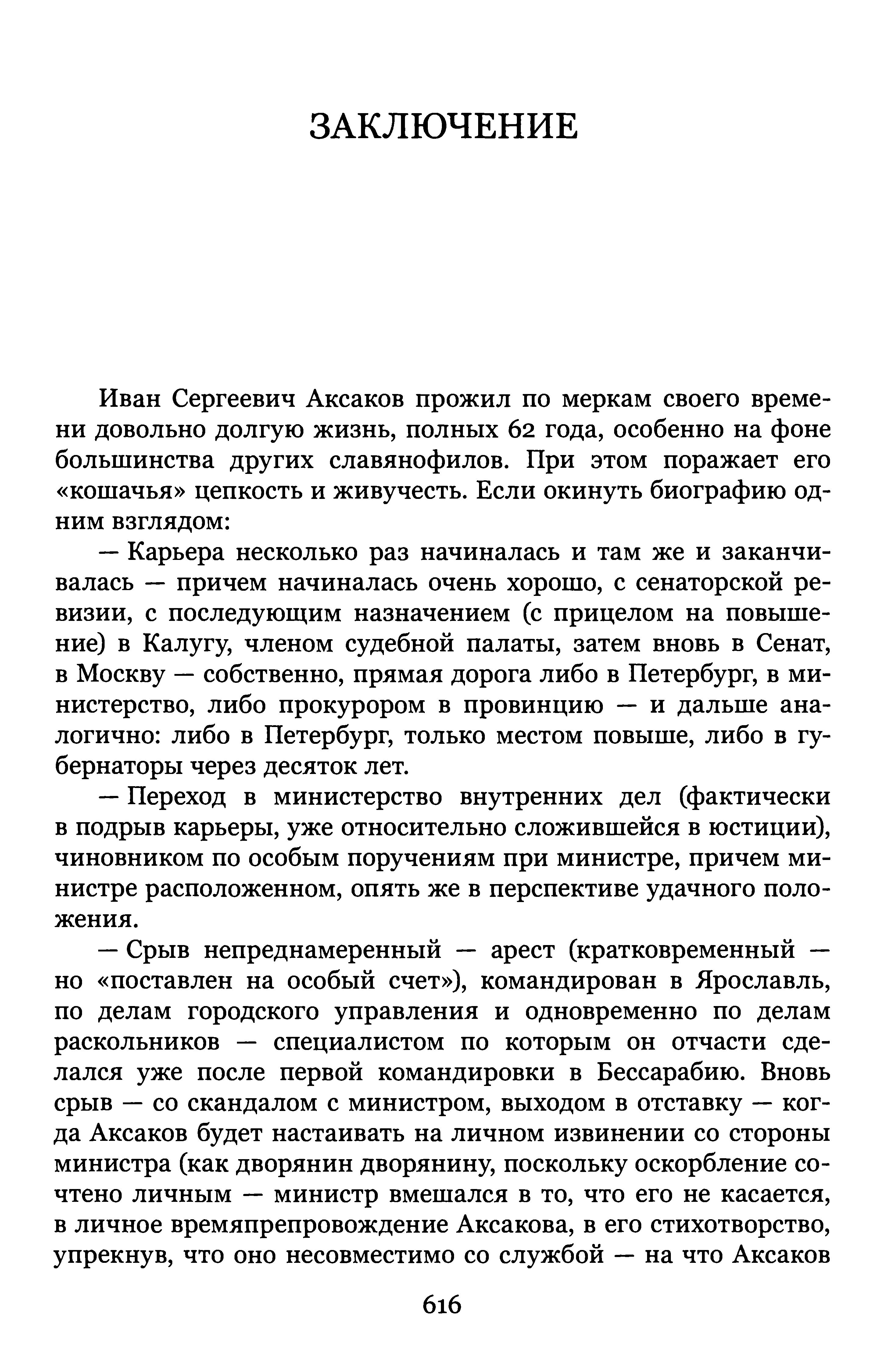 ЗАКЛЮЧЕНИЕ

Иван Сергеевич Аксаков прожил по меркам своего времени довольно долгую жизнь, полных 62 года, особенно на фоне большинства других славянофилов. При этом поражает его «кошачья» цепкость и живучесть. Если окинуть биографию одним взглядом:

— Карьера несколько раз начиналась и там же и заканчивалась — причем начиналась очень хорошо, с сенаторской ревизии, с последующим назначением (с прицелом на повышение) в Калугу, членом судебной палаты, затем вновь в Сенат, в Москву — собственно, прямая дорога либо в Петербург, в министерство, либо прокурором в провинцию — и дальше аналогично: либо в Петербург, только местом повыше, либо в губернаторы через десяток лет.

— Переход в министерство внутренних дел (фактически в подрыв карьеры, уже относительно сложившейся в юстиции), чиновником по особым поручениям при министре, причем министре расположенном, опять же в перспективе удачного положения.

— Срыв непреднамеренный — арест (кратковременный — но «поставлен на особый счет»), командирован в Ярославль, по делам городского управления и одновременно по делам раскольников — специалистом по которым он отчасти сделался уже после первой командировки в Бессарабию. Вновь срыв — со скандалом с министром, выходом в отставку — когда Аксаков будет настаивать на личном извинении со стороны министра (как дворянин дворянину, поскольку оскорбление сочтено личным — министр вмешался в то, что его не касается, в личное времяпрепровождение Аксакова, в его стихотворство, упрекнув, что оно несовместимо со службой — на что Аксаков

616